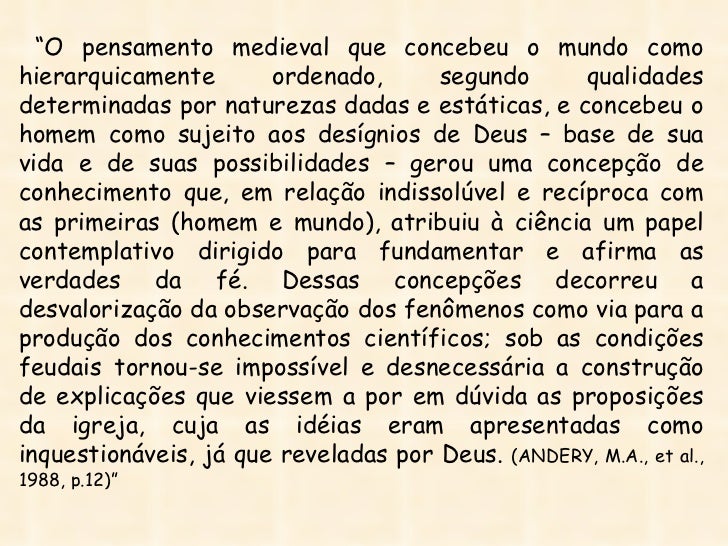 “O pensamento medieval que concebeu o mundo como hierarquicamente ordenado, segundo qualidades determinadas por naturezas dadas e estáticas, e concebeu o homem como sujeito aos desígnios de Deus – base de sua vida e de suas possibilidades – gerou uma concepção de conhecimento que, em relação indissolúvel e recíproca com as primeiras (homem e mundo), atribuiu à ciência um papel contemplativo dirigido para fundamentar e afirma as verdades da fé. Dessas concepções decorreu a desvalorização da observação dos fenômenos como via para a produção dos conhecimentos científicos; sob as condições feudais tornou-se impossível e desnecessária a construção de explicações que viessem a por em dúvida as proposições da igreja, cuja as idéias eram apresentadas como inquestionáveis, já que reveladas por Deus. (ANDERY, M.A., et al., 1988, p.12)”